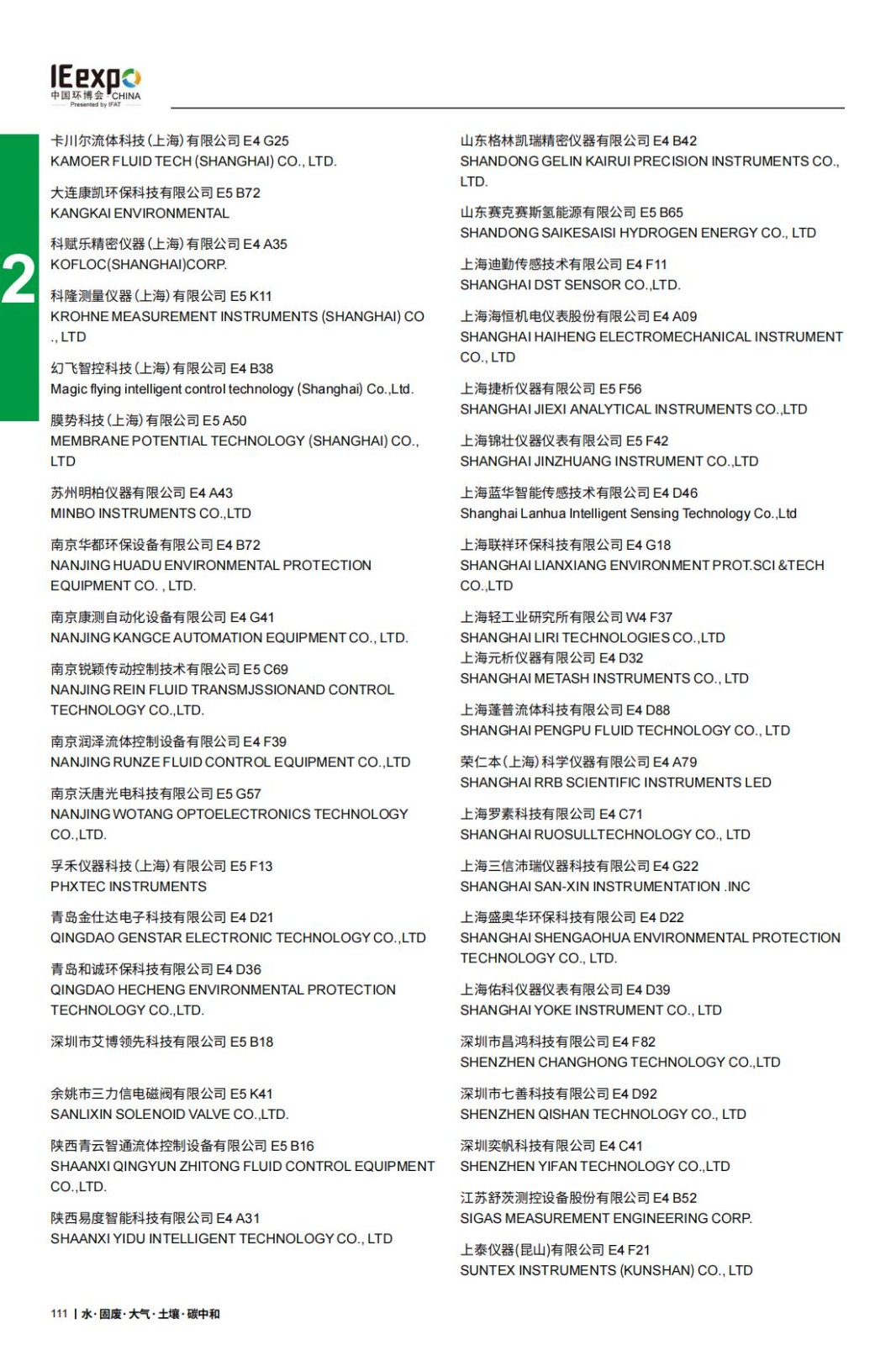 IEexpo
中国环博会 CHINA
Presented by IFAT

2

卡川尔流体科技(上海)有限公司 E4 G25
KAMOER FLUID TECH (SHANGHAI) CO., LTD.

大连康凯环保科技有限公司 E5 B72
KANGKAI ENVIRONMENTAL

科赋乐精密仪器(上海)有限公司 E4 A35
KOFLOC(SHANGHAI)CORP.

科隆测量仪器(上海)有限公司 E5 K11
KROHNE MEASUREMENT INSTRUMENTS (SHANGHAI) CO ., LTD

幻飞智控科技(上海)有限公司 E4 B38
Magic flying intelligent control technology (Shanghai) Co.,Ltd.

膜势科技(上海)有限公司 E5 A50
MEMBRANE POTENTIAL TECHNOLOGY (SHANGHAI) CO., LTD

苏州明柏仪器有限公司 E4 A43
MINBO INSTRUMENTS CO.,LTD

南京华都环保设备有限公司 E4 B72
NANJING HUADU ENVIRONMENTAL PROTECTION EQUIPMENT CO. , LTD.

南京康测自动化设备有限公司 E4 G41
NANJING KANGCE AUTOMATION EQUIPMENT CO., LTD.

南京锐颖传动控制技术有限公司 E5 C69
NANJING REIN FLUID TRANSMJSSIONAND CONTROL TECHNOLOGY CO.,LTD.

南京润泽流体控制设备有限公司 E4 F39
NANJING RUNZE FLUID CONTROL EQUIPMENT CO.,LTD

南京沃唐光电科技有限公司 E5 G57
NANJING WOTANG OPTOELECTRONICS TECHNOLOGY CO.,LTD.

孚禾仪器科技(上海)有限公司 E5 F13
PHXTEC INSTRUMENTS

青岛金仕达电子科技有限公司 E4 D21
QINGDAO GENSTAR ELECTRONIC TECHNOLOGY CO.,LTD

青岛和诚环保科技有限公司 E4 D36
QINGDAO HECHENG ENVIRONMENTAL PROTECTION TECHNOLOGY CO.,LTD.

深圳市艾博领先科技有限公司 E5 B18

余姚市三力信电磁阀有限公司 E5 K41
SANLIXIN SOLENOID VALVE CO.,LTD.

陕西青云智通流体控制设备有限公司 E5 B16
SHAANXI QINGYUN ZHITONG FLUID CONTROL EQUIPMENT CO.,LTD.

陕西易度智能科技有限公司 E4 A31
SHAANXI YIDU INTELLIGENT TECHNOLOGY CO., LTD

山东格林凯瑞精密仪器有限公司 E4 B42
SHANDONG GELIN KAIRUI PRECISION INSTRUMENTS CO., LTD.

山东赛克赛斯氢能源有限公司 E5 B65
SHANDONG SAIKESAISI HYDROGEN ENERGY CO., LTD

上海迪勤传感技术有限公司 E4 F11
SHANGHAI DST SENSOR CO.,LTD.

上海海恒机电仪表股份有限公司 E4 A09
SHANGHAI HAIHENG ELECTROMECHANICAL INSTRUMENT CO., LTD

上海捷析仪器有限公司 E5 F56
SHANGHAI JIEXI ANALYTICAL INSTRUMENTS CO.,LTD

上海锦壮仪器仪表有限公司 E5 F42
SHANGHAI JINZHUANG INSTRUMENT CO.,LTD

上海蓝华智能传感技术有限公司 E4 D46
Shanghai Lanhua Intelligent Sensing Technology Co.,Ltd

上海联祥环保科技有限公司 E4 G18
SHANGHAI LIANXIANG ENVIRONMENT PROT.SCI &TECH CO.,LTD

上海轻工业研究所有限公司 W4 F37
SHANGHAI LIRI TECHNOLOGIES CO.,LTD
上海元析仪器有限公司 E4 D32
SHANGHAI METASH INSTRUMENTS CO., LTD

上海蓬普流体科技有限公司 E4 D88
SHANGHAI PENGPU FLUID TECHNOLOGY CO., LTD

荣仁本(上海)科学仪器有限公司 E4 A79
SHANGHAI RRB SCIENTIFIC INSTRUMENTS LED

上海罗素科技有限公司 E4 C71
SHANGHAI RUOSULLTECHNOLOGY CO., LTD

上海三信沛瑞仪器科技有限公司 E4 G22
SHANGHAI SAN-XIN INSTRUMENTATION .INC

上海盛奥华环保科技有限公司 E4 D22
SHANGHAI SHENGAOHUA ENVIRONMENTAL PROTECTION TECHNOLOGY CO., LTD.

上海佑科仪器仪表有限公司 E4 D39
SHANGHAI YOKE INSTRUMENT CO., LTD

深圳市昌鸿科技有限公司 E4 F82
SHENZHEN CHANGHONG TECHNOLOGY CO.,LTD

深圳市七善科技有限公司 E4 D92
SHENZHEN QISHAN TECHNOLOGY CO., LTD

深圳奕帆科技有限公司 E4 C41
SHENZHEN YIFAN TECHNOLOGY CO.,LTD

江苏舒茨测控设备股份有限公司 E4 B52
SIGAS MEASUREMENT ENGINEERING CORP.

上泰仪器(昆山)有限公司 E4 F21
SUNTEX INSTRUMENTS (KUNSHAN) CO., LTD

111 | 水·固废·大气·土壤·碳中和